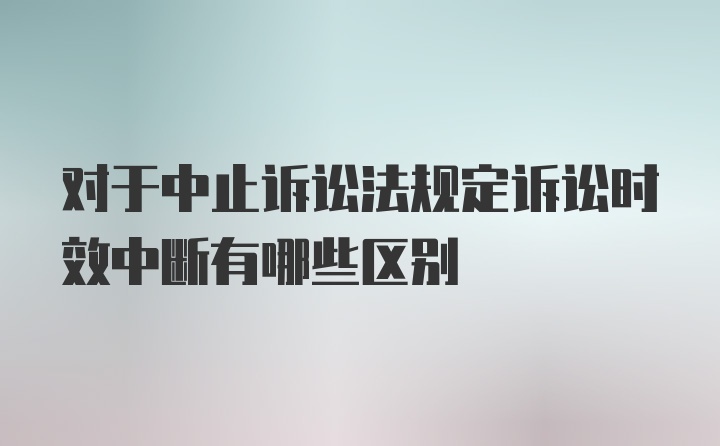 对于中止诉讼法规定诉讼时效中断有哪些区别